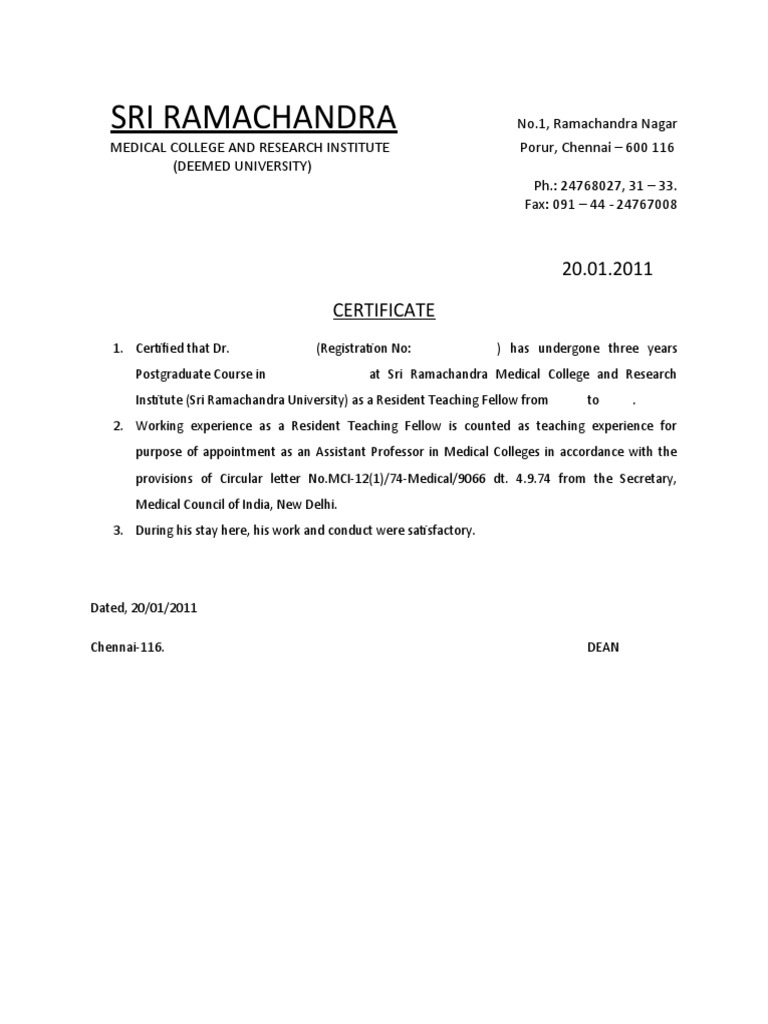 SRI RAMACHANDRA
MEDICAL COLLEGE AND RESEARCH INSTITUTE
(DEEMED UNIVERSITY)

No.1, Ramachandra Nagar
Porur, Chennai – 600 116

Ph.: 24768027, 31 – 33.
Fax: 091 – 44 - 24767008

20.01.2011

CERTIFICATE

1. Certified that Dr. (Registration No: ) has undergone three years Postgraduate Course in at Sri Ramachandra Medical College and Research Institute (Sri Ramachandra University) as a Resident Teaching Fellow from to .
2. Working experience as a Resident Teaching Fellow is counted as teaching experience for purpose of appointment as an Assistant Professor in Medical Colleges in accordance with the provisions of Circular letter No.MCI-12(1)/74-Medical/9066 dt. 4.9.74 from the Secretary, Medical Council of India, New Delhi.
3. During his stay here, his work and conduct were satisfactory.

Dated, 20/01/2011

Chennai-116.

DEAN